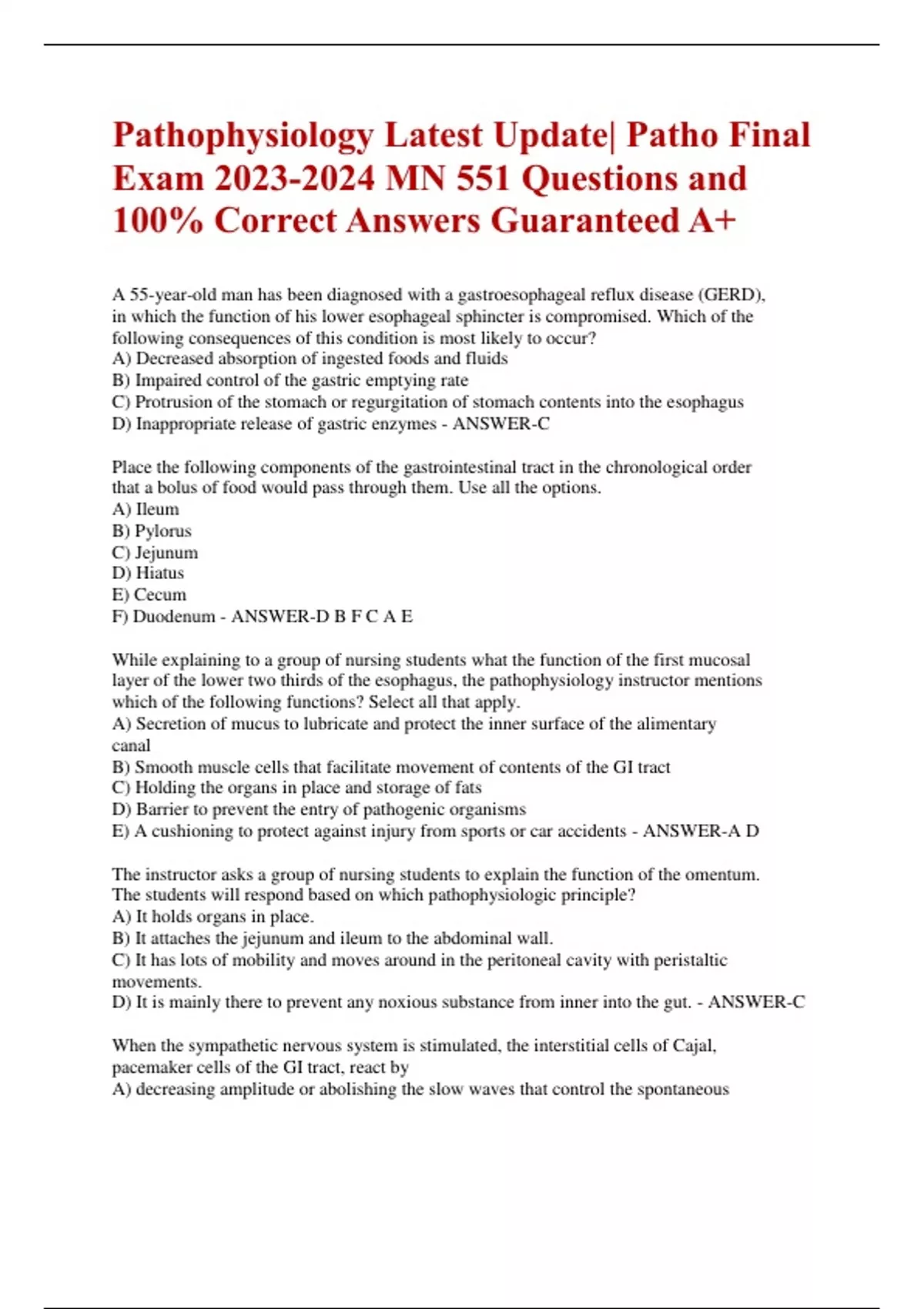 Pathophysiology Latest Update| Patho Final Exam 2023-2024 MN 551 Questions and 100% Correct Answers Guaranteed A+

A 55-year-old man has been diagnosed with a gastroesophageal reflux disease (GERD), in which the function of his lower esophageal sphincter is compromised. Which of the following consequences of this condition is most likely to occur?
A) Decreased absorption of ingested foods and fluids
B) Impaired control of the gastric emptying rate
C) Protrusion of the stomach or regurgitation of stomach contents into the esophagus
D) Inappropriate release of gastric enzymes - ANSWER-C

Place the following components of the gastrointestinal tract in the chronological order that a bolus of food would pass through them. Use all the options.
A) Ileum
B) Pylorus
C) Jejunum
D) Hiatus
E) Cecum
F) Duodenum - ANSWER-D B F C A E

While explaining to a group of nursing students what the function of the first mucosal layer of the lower two thirds of the esophagus, the pathophysiology instructor mentions which of the following functions? Select all that apply.
A) Secretion of mucus to lubricate and protect the inner surface of the alimentary canal
B) Smooth muscle cells that facilitate movement of contents of the GI tract
C) Holding the organs in place and storage of fats
D) Barrier to prevent the entry of pathogenic organisms
E) A cushioning to protect against injury from sports or car accidents - ANSWER-A D

The instructor asks a group of nursing students to explain the function of the omentum. The students will respond based on which pathophysiologic principle?
A) It holds organs in place.
B) It attaches the jejunum and ileum to the abdominal wall.
C) It has lots of mobility and moves around in the peritoneal cavity with peristaltic movements.
D) It is mainly there to prevent any noxious substance from inner into the gut. - ANSWER-C

When the sympathetic nervous system is stimulated, the interstitial cells of Cajal, pacemaker cells of the GI tract, react by
A) decreasing amplitude or abolishing the slow waves that control the spontaneous